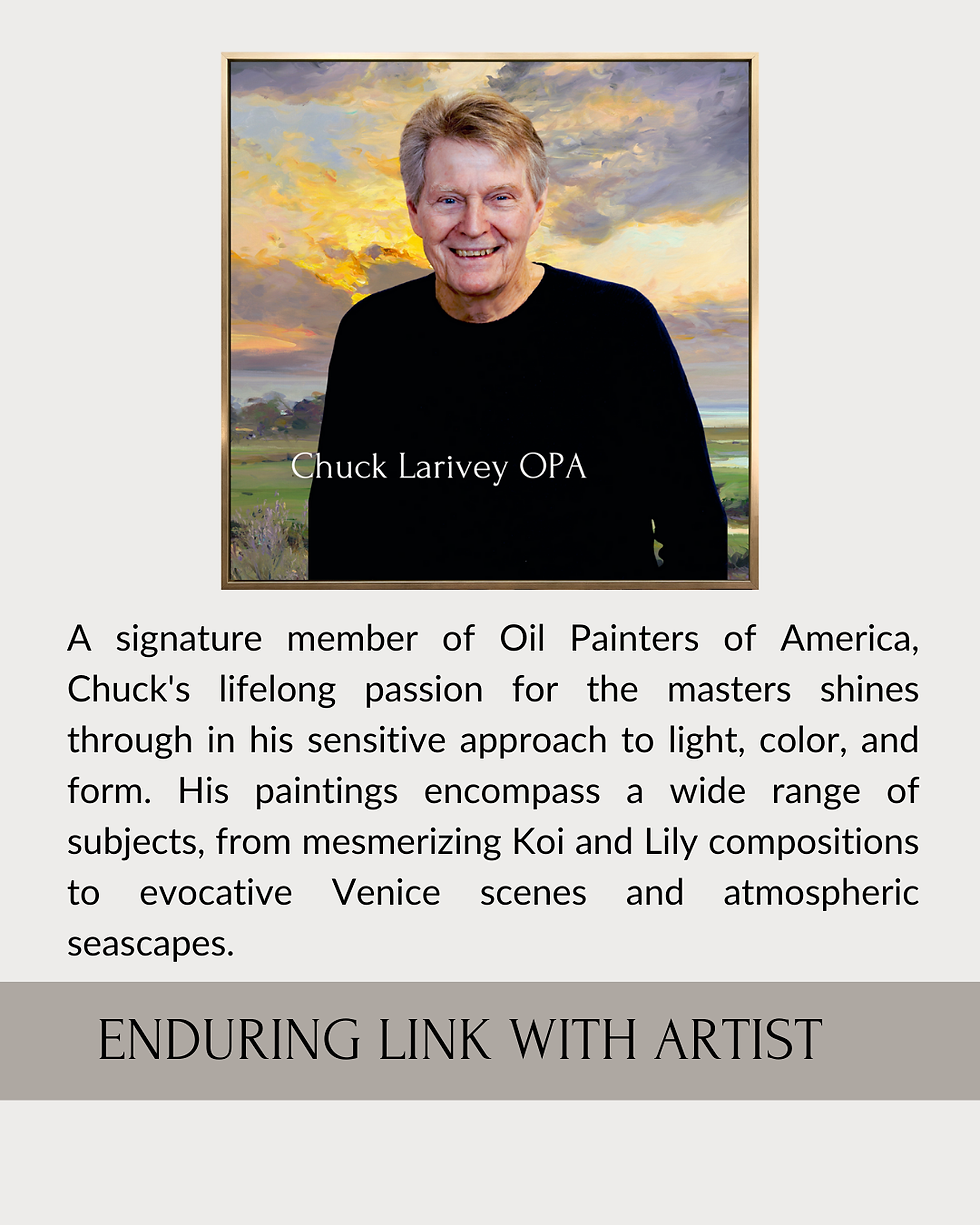 Chuck Larivey OPA

A signature member of Oil Painters of America, Chuck's lifelong passion for the masters shines through in his sensitive approach to light, color, and form. His paintings encompass a wide range of subjects, from mesmerizing Koi and Lily compositions to evocative Venice scenes and atmospheric seascapes.

ENDURING LINK WITH ARTIST